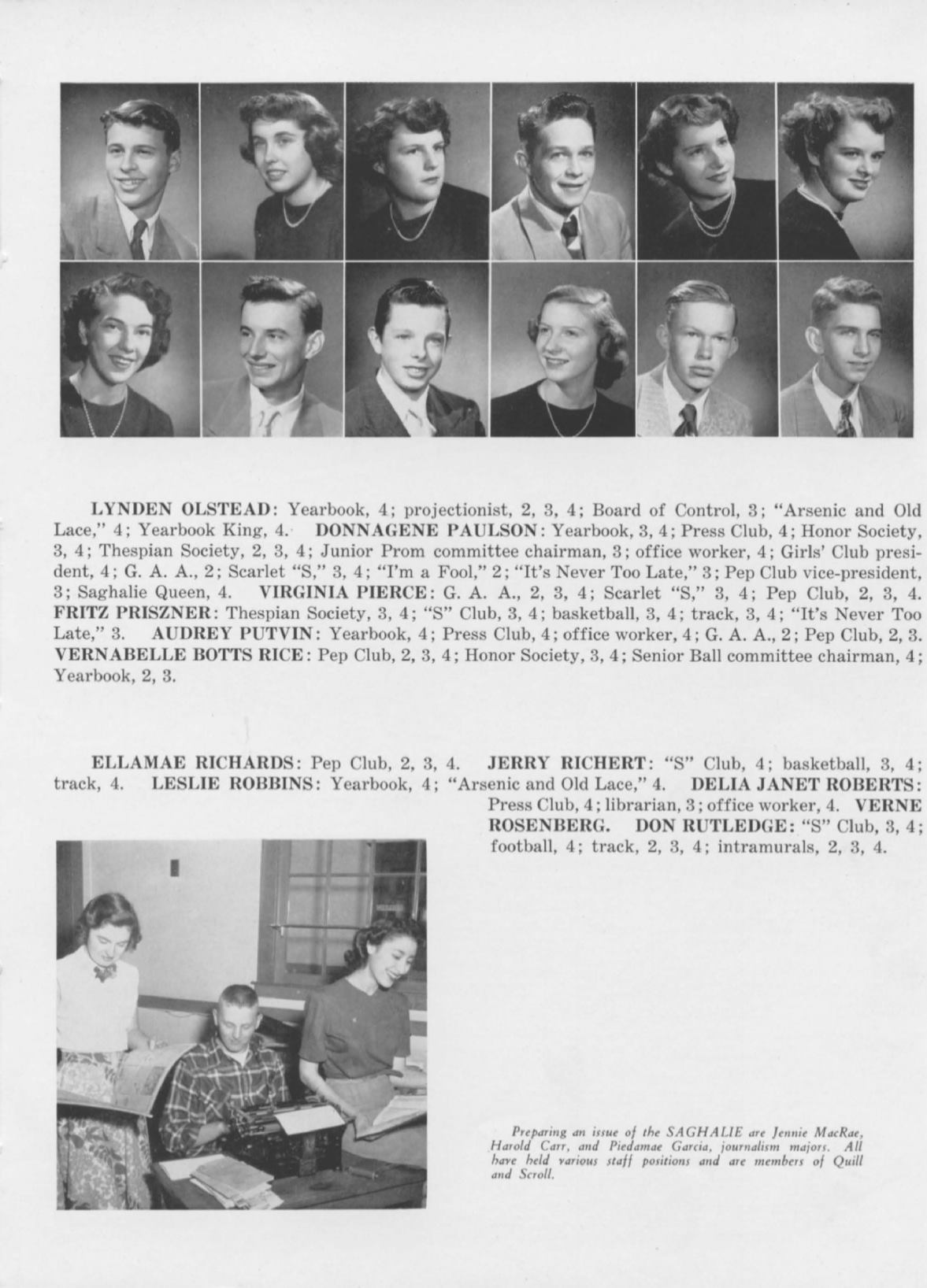 LYNDEN OLSTEAD: Yearbook, 4; projectionist, 2, 3, 4; Board of Control, 3; "Arsenic and Old Lace," 4; Yearbook King, 4. DONNAGENE PAULSON: Yearbook, 3, 4; Press Club, 4; Honor Society, 3, 4; Thespian Society, 2, 3, 4; Junior Prom committee chairman, 3; office worker, 4; Girls' Club president, 4; G. A. A., 2; Scarlet "S," 3, 4; "I'm a Fool," 2; "It's Never Too Late," 3; Pep Club vice-president, 3; Saghalie Queen, 4. VIRGINIA PIERCE: G. A. A., 2, 3, 4; Scarlet "S," 3, 4; Pep Club, 2, 3, 4. FRITZ PRISZNER: Thespian Society, 3, 4; "S" Club, 3, 4; basketball, 3, 4; track, 3, 4; "It's Never Too Late," 3. AUDREY PUTVIN: Yearbook, 4; Press Club, 4; office worker, 4; G. A. A., 2; Pep Club, 2, 3. VERNABELLE BOTTS RICE: Pep Club, 2, 3, 4; Honor Society, 3, 4; Senior Ball committee chairman, 4; Yearbook, 2, 3.

ELLAMAE RICHARDS: Pep Club, 2, 3, 4. JERRY RICHERT: "S" Club, 4; basketball, 3, 4; track, 4. LESLIE ROBBINS: Yearbook, 4; "Arsenic and Old Lace," 4. DELIA JANET ROBERTS: Press Club, 4; librarian, 3; office worker, 4. VERNE ROSENBERG. DON RUTLEDGE: "S" Club, 3, 4; football, 4; track, 2, 3, 4; intramurals, 2, 3, 4.

Preparing an issue of the SAGHALIE are Jennie MacRae, Harold Carr, and Piedamae Garcia, journalism majors. All have held various staff positions and are members of Quill and Scroll.